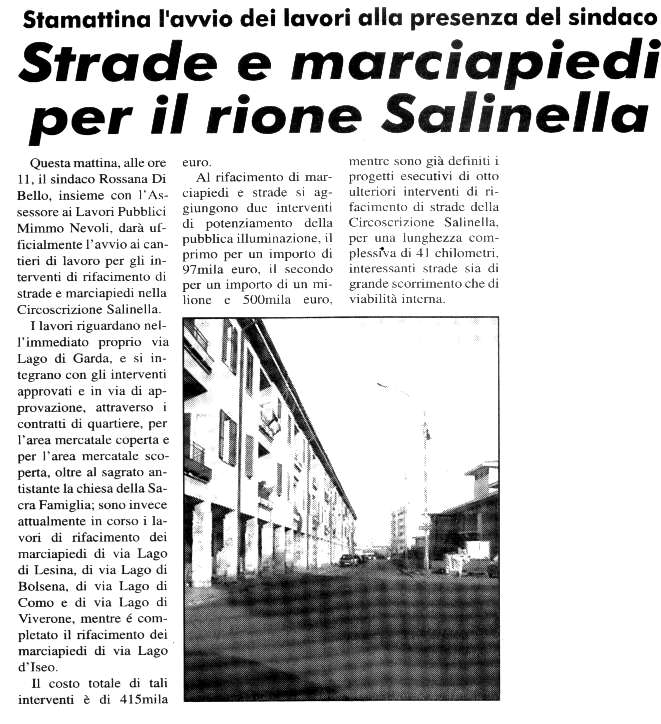 Stamattina l'avvio dei lavori alla presenza del sindaco

Strade e marciapiedi per il rione Salinella

Questa mattina, alle ore 11, il sindaco Rossana Di Bello, insieme con l'Assessore ai Lavori Pubblici Mimmo Nevoli, darà ufficialmente l'avvio ai cantieri di lavoro per gli interventi di rifacimento di strade e marciapiedi nella Circoscrizione Salinella.

I lavori riguardano nell'immediato proprio via Lago di Garda, e si integrano con gli interventi approvati e in via di approvazione, attraverso i contratti di quartiere, per l'area mercatale coperta e per l'area mercatale scoperta, oltre al sagrato antistante la chiesa della Sacra Famiglia; sono invece attualmente in corso i lavori di rifacimento dei marciapiedi di via Lago di Lesina, di via Lago di Bolsena, di via Lago di Como e di via Lago di Viverone, mentre é completato il rifacimento dei marciapiedi di via Lago d'Iseo.

Il costo totale di tali interventi è di 415mila euro.

Al rifacimento di marciapiedi e strade si aggiungono due interventi di potenziamento della pubblica illuminazione, il primo per un importo di 97mila euro, il secondo per un importo di un milione e 500mila euro, mentre sono già definiti i progetti esecutivi di otto ulteriori interventi di rifacimento di strade della Circoscrizione Salinella, per una lunghezza complessiva di 41 chilometri, interessanti strade sia di grande scorrimento che di viabilità interna.